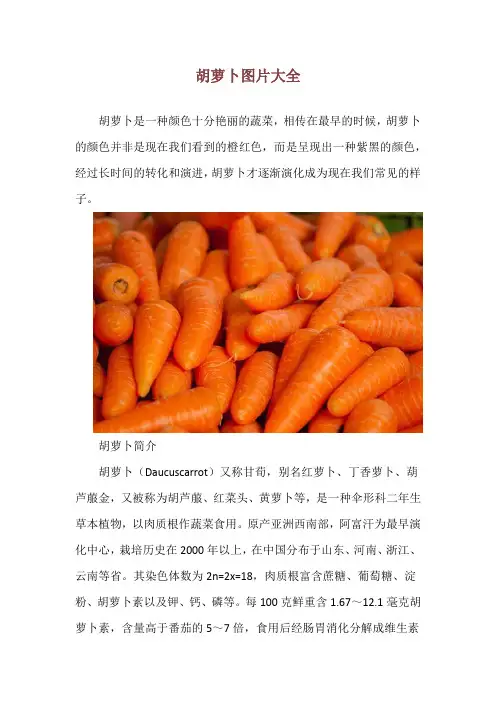 胡萝卜图片大全

胡萝卜是一种颜色十分艳丽的蔬菜，相传在最早的时候，胡萝卜的颜色并非是现在我们看到的橙红色，而是呈现出一种紫黑的颜色，经过长时间的转化和演进，胡萝卜才逐渐演化成为现在我们常见的样子。

胡萝卜简介

胡萝卜（Daucuscarrot）又称甘荀，别名红萝卜、丁香萝卜、葫芦菔金，又被称为胡芦菔、红菜头、黄萝卜等，是一种伞形科二年生草本植物，以肉质根作蔬菜食用。原产亚洲西南部，阿富汗为最早演化中心，栽培历史在 2000 年以上，在中国分布于山东、河南、浙江、云南等省。其染色体数为 2n=2x=18，肉质根富含蔗糖、葡萄糖、淀粉、胡萝卜素以及钾、钙、磷等。每 100 克鲜重含 1.67～12.1 毫克胡萝卜素，含量高于番茄的 5～7 倍，食用后经肠胃消化分解成维生素